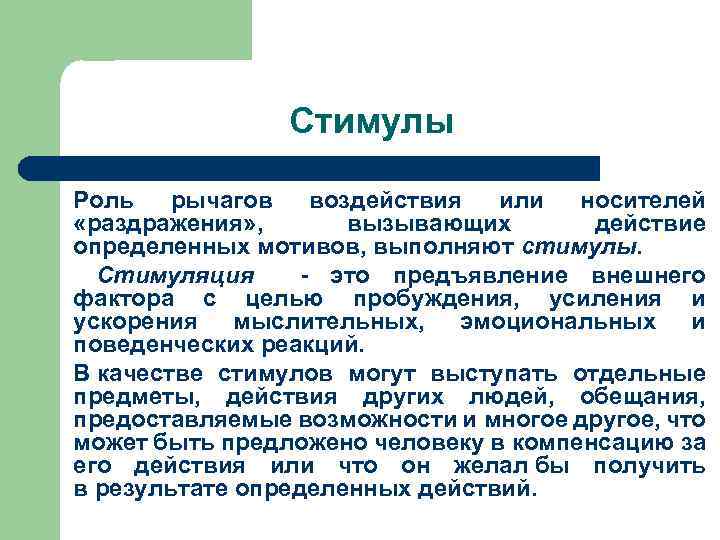 Стимулы

Роль рычагов воздействия или носителей «раздражения», вызывающих действие определенных мотивов, выполняют стимулы.

Стимуляция - это предъявление внешнего фактора с целью пробуждения, усиления и ускорения мыслительных, эмоциональных и поведенческих реакций.

В качестве стимулов могут выступать отдельные предметы, действия других людей, обещания, предоставляемые возможности и многое другое, что может быть предложено человеку в компенсацию за его действия или что он желал бы получить в результате определенных действий.